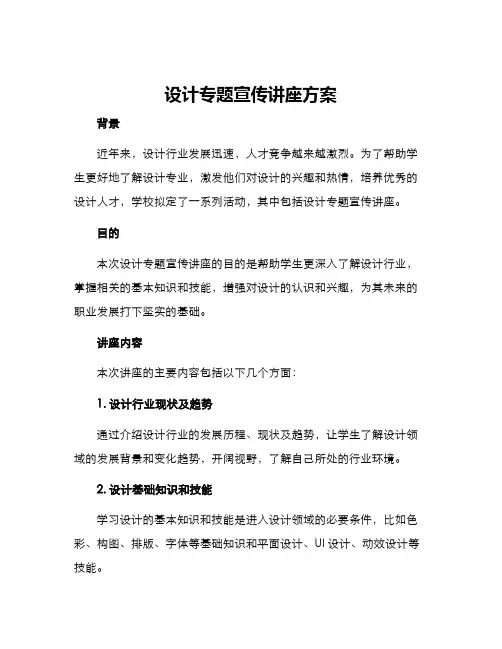 设计专题宣传讲座方案

背景

近年来，设计行业发展迅速，人才竞争越来越激烈。为了帮助学生更好地了解设计专业，激发他们对设计的兴趣和热情，培养优秀的设计人才，学校拟定了一系列活动，其中包括设计专题宣传讲座。

目的

本次设计专题宣传讲座的目的是帮助学生更深入了解设计行业，掌握相关的基本知识和技能，增强对设计的认识和兴趣，为其未来的职业发展打下坚实的基础。

讲座内容

本次讲座的主要内容包括以下几个方面：

1. 设计行业现状及趋势

通过介绍设计行业的发展历程、现状及趋势，让学生了解设计领域的发展背景和变化趋势，开阔视野，了解自己所处的行业环境。

2. 设计基础知识和技能

学习设计的基本知识和技能是进入设计领域的必要条件，比如色彩、构图、排版、字体等基础知识和平面设计、UI 设计、动效设计等技能。